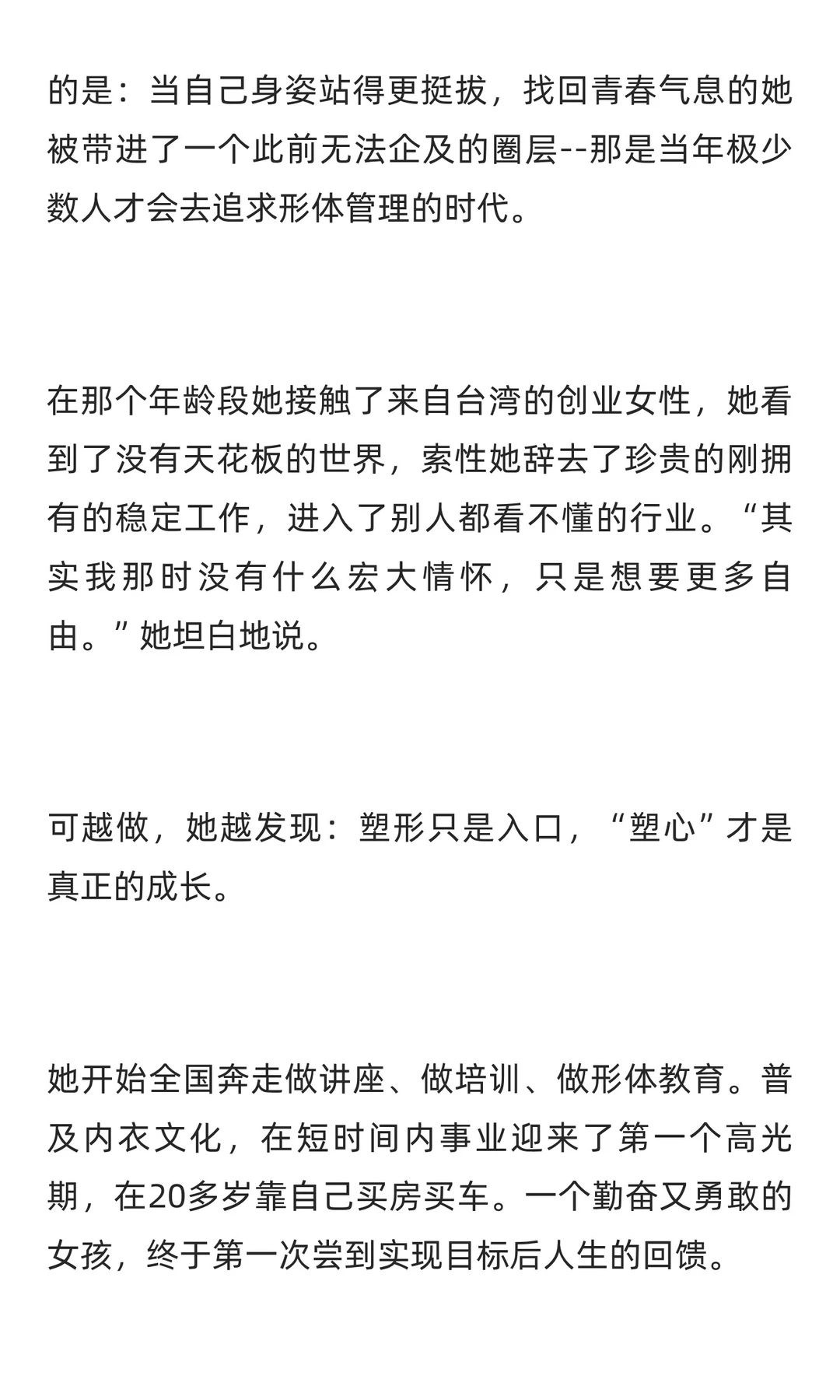 的是：当自己身姿站得更挺拔，找回青春气息的她被带进了一个此前无法企及的圈层--那是当年极少数人才会去追求形体管理的时代。

在那个年龄段她接触了来自台湾的创业女性，她看到了没有天花板的世界，索性她辞去了珍贵的刚拥有的稳定工作，进入了别人都看不懂的行业。“其实我那时没有什么宏大情怀，只是想要更多自由。”她坦白地说。

可越做，她越发现：塑形只是入口，“塑心”才是真正的成长。

她开始全国奔走做讲座、做培训、做形体教育。普及内衣文化，在短时间内事业迎来了第一个高光期，在20多岁靠自己买房买车。一个勤奋又勇敢的女孩，终于第一次尝到实现目标后人生的回馈。